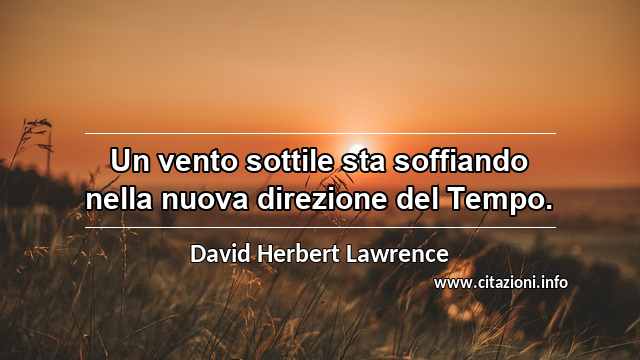 Un vento sottile sta soffiando nella nuova direzione del Tempo.

David Herbert Lawrence

www.citazioni.info